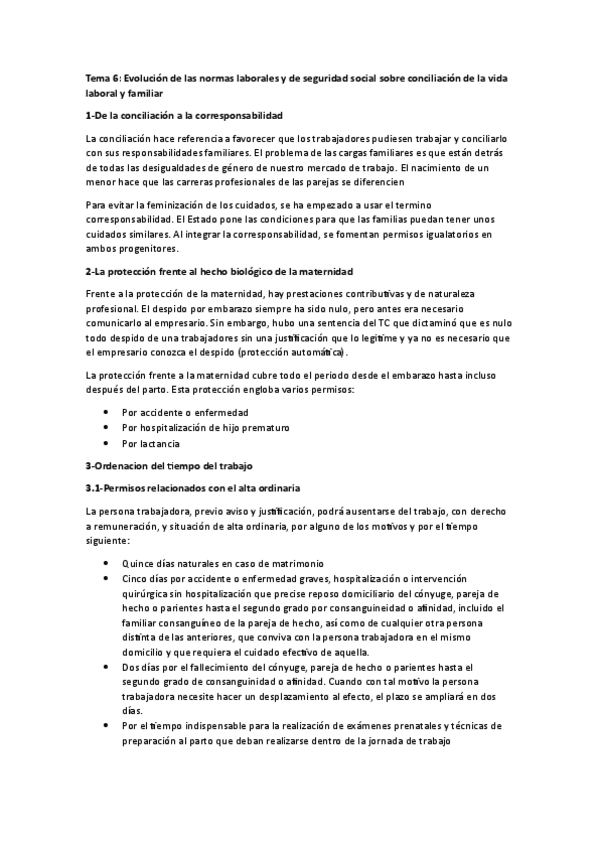 Tema 6: Evolución de las normas laborales y de seguridad social sobre conciliación de la vida laboral y familiar

1-De la conciliación a la corresponsabilidad

La conciliación hace referencia a favorecer que los trabajadores pudiesen trabajar y conciliarlo con sus responsabilidades familiares. El problema de las cargas familiares es que están detrás de todas las desigualdades de género de nuestro mercado de trabajo. El nacimiento de un menor hace que las carreras profesionales de las parejas se diferencien

Para evitar la feminización de los cuidados, se ha empezado a usar el termino corresponsabilidad. El Estado pone las condiciones para que las familias puedan tener unos cuidados similares. Al integrar la corresponsabilidad, se fomentan permisos igualatorios en ambos progenitores.

2-La protección frente al hecho biológico de la maternidad

Frente a la protección de la maternidad, hay prestaciones contributivas y de naturaleza profesional. El despido por embarazo siempre ha sido nulo, pero antes era necesario comunicarlo al empresario. Sin embargo, hubo una sentencia del TC que dictaminó que es nulo todo despido de una trabajadores sin una justificación que lo legitime y ya no es necesario que el empresario conozca el despido (protección automática).

La protección frente a la maternidad cubre todo el periodo desde el embarazo hasta incluso después del parto. Esta protección engloba varios permisos:

• Por accidente o enfermedad
• Por hospitalización de hijo prematuro
• Por lactancia

3-Ordenacion del tiempo del trabajo

3.1-Permisos relacionados con el alta ordinaria

La persona trabajadora, previo aviso y justificación, podrá ausentarse del trabajo, con derecho a remuneración, y situación de alta ordinaria, por alguno de los motivos y por el tiempo siguiente:

• Quince días naturales en caso de matrimonio
• Cinco días por accidente o enfermedad graves, hospitalización o intervención quirúrgica sin hospitalización que precise reposo domiciliario del cónyuge, pareja de hecho o parientes hasta el segundo grado por consanguineidad o afinidad, incluido el familiar consanguíneo de la pareja de hecho, así como de cualquier otra persona distinta de las anteriores, que conviva con la persona trabajadora en el mismo domicilio y que requiera el cuidado efectivo de aquella.
• Dos días por el fallecimiento del cónyuge, pareja de hecho o parientes hasta el segundo grado de consanguinidad o afinidad. Cuando con tal motivo la persona trabajadora necesite hacer un desplazamiento al efecto, el plazo se ampliará en dos días.
• Por el tiempo indispensable para la realización de exámenes prenatales y técnicas de preparación al parto que deban realizarse dentro de la jornada de trabajo